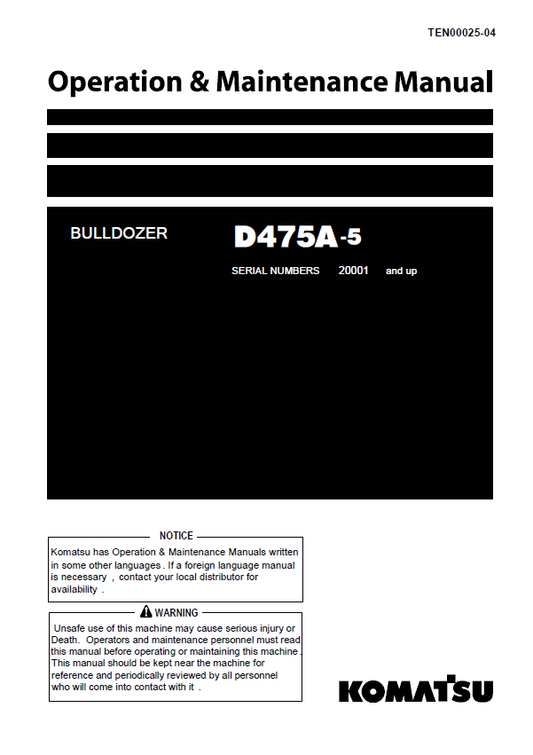 TEN00025-04

Operation & Maintenance Manual

BULLDOZER

D475A-5

SERIAL NUMBERS 20001 and up

NOTICE

Komatsu has Operation & Maintenance Manuals written in some other languages . If a foreign language manual is necessary , contact your local distributor for availability .

WARNING

Unsafe use of this machine may cause serious injury or Death. Operators and maintenance personnel must read this manual before operating or maintaining this machine . This manual should be kept near the machine for reference and periodically reviewed by all personnel who will come into contact with it .

KOMATSU